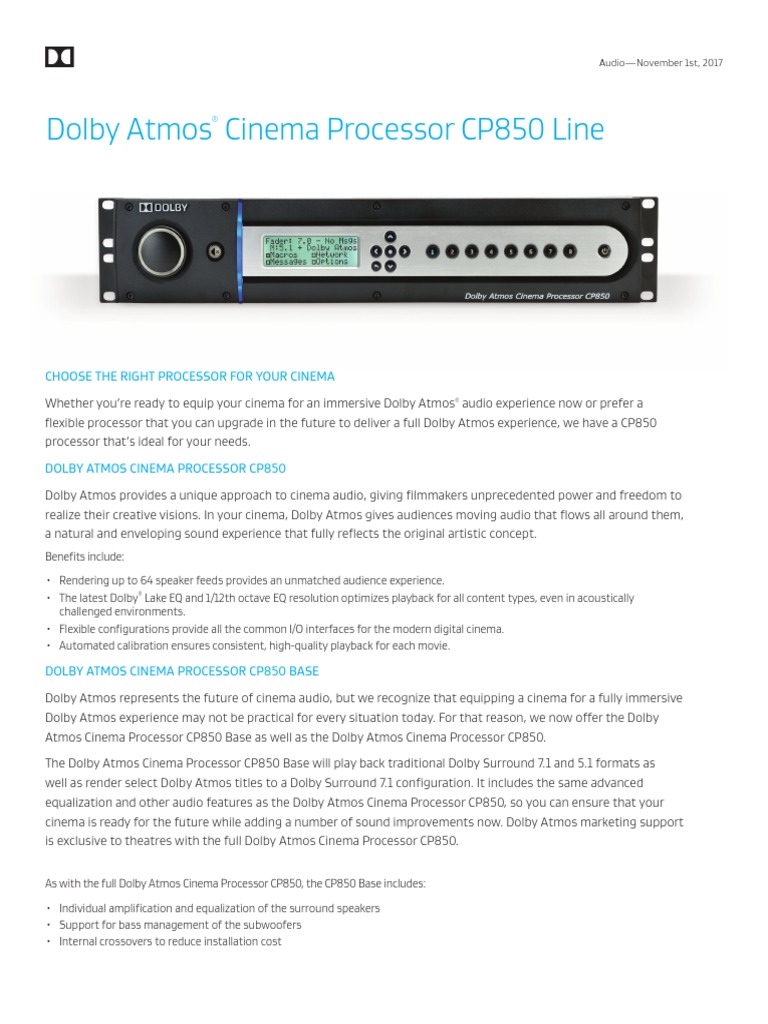 Audio—November 1st, 2017

Dolby Atmos® Cinema Processor CP850 Line

DOLBY

Fader: 7.0 - No Msgs
M:5.1 + Dolby Atmos
Macros Network
Messages Options

1 2 3 4 5 6 7 8

Dolby Atmos Cinema Processor CP850

CHOOSE THE RIGHT PROCESSOR FOR YOUR CINEMA

Whether you're ready to equip your cinema for an immersive Dolby Atmos® audio experience now or prefer a flexible processor that you can upgrade in the future to deliver a full Dolby Atmos experience, we have a CP850 processor that's ideal for your needs.

DOLBY ATMOS CINEMA PROCESSOR CP850

Dolby Atmos provides a unique approach to cinema audio, giving filmmakers unprecedented power and freedom to realize their creative visions. In your cinema, Dolby Atmos gives audiences moving audio that flows all around them, a natural and enveloping sound experience that fully reflects the original artistic concept.

Benefits include:

• Rendering up to 64 speaker feeds provides an unmatched audience experience.
• The latest Dolby® Lake EQ and 1/12th octave EQ resolution optimizes playback for all content types, even in acoustically challenged environments.
• Flexible configurations provide all the common I/O interfaces for the modern digital cinema.
• Automated calibration ensures consistent, high-quality playback for each movie.

DOLBY ATMOS CINEMA PROCESSOR CP850 BASE

Dolby Atmos represents the future of cinema audio, but we recognize that equipping a cinema for a fully immersive Dolby Atmos experience may not be practical for every situation today. For that reason, we now offer the Dolby Atmos Cinema Processor CP850 Base as well as the Dolby Atmos Cinema Processor CP850.

The Dolby Atmos Cinema Processor CP850 Base will play back traditional Dolby Surround 7.1 and 5.1 formats as well as render select Dolby Atmos titles to a Dolby Surround 7.1 configuration. It includes the same advanced equalization and other audio features as the Dolby Atmos Cinema Processor CP850, so you can ensure that your cinema is ready for the future while adding a number of sound improvements now. Dolby Atmos marketing support is exclusive to theatres with the full Dolby Atmos Cinema Processor CP850.

As with the full Dolby Atmos Cinema Processor CP850, the CP850 Base includes:

• Individual amplification and equalization of the surround speakers
• Support for bass management of the subwoofers
• Internal crossovers to reduce installation cost